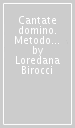 Cantate domino. Metodo... by Loredana Birocci